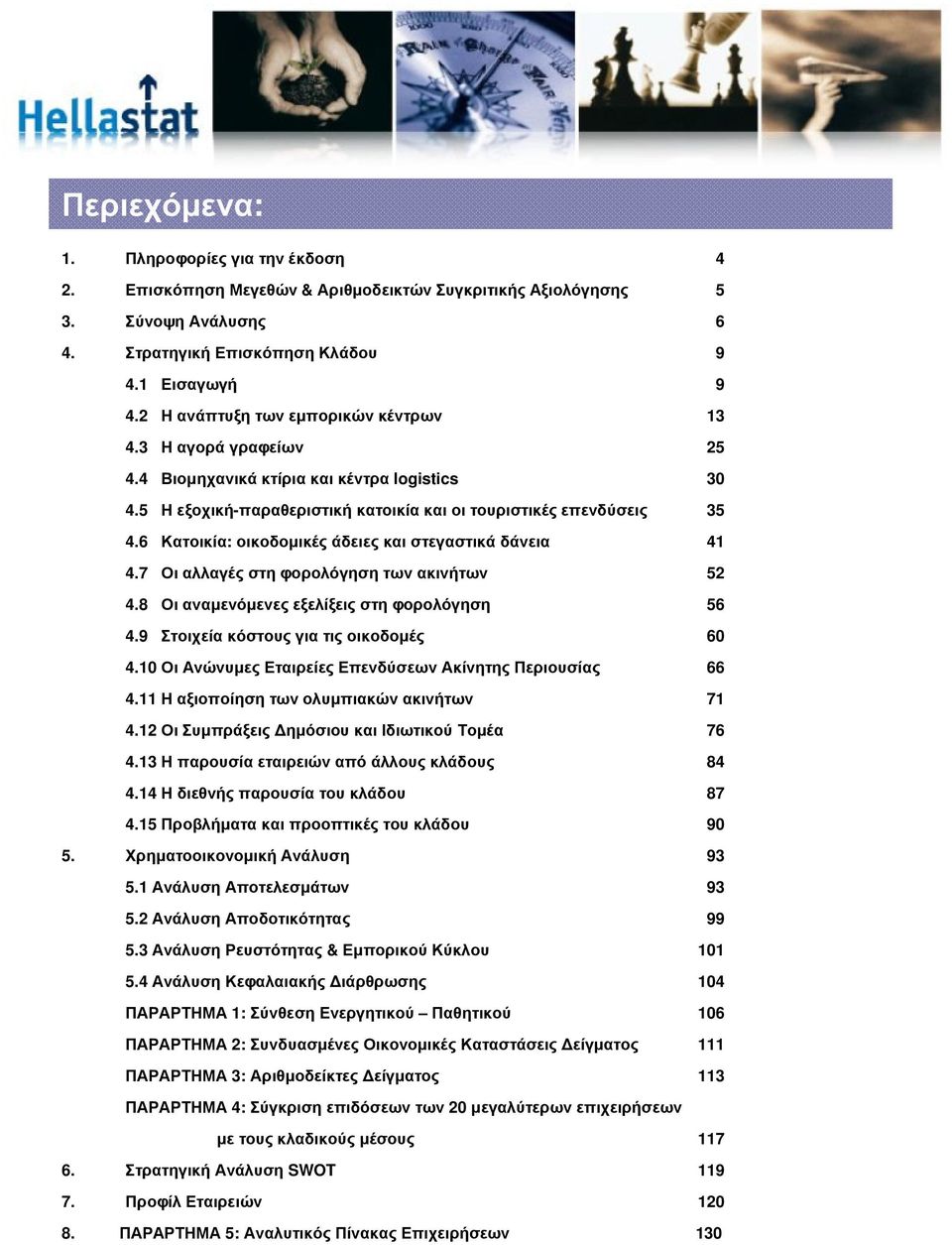 Hellastat

Περιεχόμενα:

1. Πληροφορίες για την έκδοση 4
2. Επισκόπηση Μεγεθών & Αριθμοδεικτών Συγκριτικής Αξιολόγησης 5
3. Σύνοψη Ανάλυσης 6
4. Στρατηγική Επισκόπηση Κλάδου 9
4.1 Εισαγωγή 9
4.2 Η ανάπτυξη των εμπορικών κέντρων 13
4.3 Η αγορά γραφείων 25
4.4 Βιομηχανικά κτίρια και κέντρα logistics 30
4.5 Η εξοχική-παραθεριστική κατοικία και οι τουριστικές επενδύσεις 35
4.6 Κατοικία: οικοδομικές άδειες και στεγαστικά δάνεια 41
4.7 Οι αλλαγές στη φορολόγηση των ακινήτων 52
4.8 Οι αναμενόμενες εξελίξεις στη φορολόγηση 56
4.9 Στοιχεία κόστους για τις οικοδομές 60
4.10 Οι Ανώνυμες Εταιρείες Επενδύσεων Ακίνητης Περιουσίας 66
4.11 Η αξιοποίηση των ολυμπιακών ακινήτων 71
4.12 Οι Συμπράξεις Δημόσιου και Ιδιωτικού Τομέα 76
4.13 Η παρουσία εταιρειών από άλλους κλάδους 84
4.14 Η διεθνής παρουσία του κλάδου 87
4.15 Προβλήματα και προοπτικές του κλάδου 90
5. Χρηματοοικονομική Ανάλυση 93
5.1 Ανάλυση Αποτελεσμάτων 93
5.2 Ανάλυση Αποδοτικότητας 99
5.3 Ανάλυση Ρευστότητας & Εμπορικού Κύκλου 101
5.4 Ανάλυση Κεφαλαιακής Διάρθρωσης 104
ΠΑΡΑΡΤΗΜΑ 1: Σύνθεση Ενεργητικού – Παθητικού 106
ΠΑΡΑΡΤΗΜΑ 2: Συνδυασμένες Οικονομικές Καταστάσεις Δείγματος 111
ΠΑΡΑΡΤΗΜΑ 3: Αριθμοδείκτες Δείγματος 113
ΠΑΡΑΡΤΗΜΑ 4: Σύγκριση επιδόσεων των 20 μεγαλύτερων επιχειρήσεων με τους κλαδικούς μέσους 117
6. Στρατηγική Ανάλυση SWOT 119
7. Προφίλ Εταιρειών 120
8. ΠΑΡΑΡΤΗΜΑ 5: Αναλυτικός Πίνακας Επιχειρήσεων 130